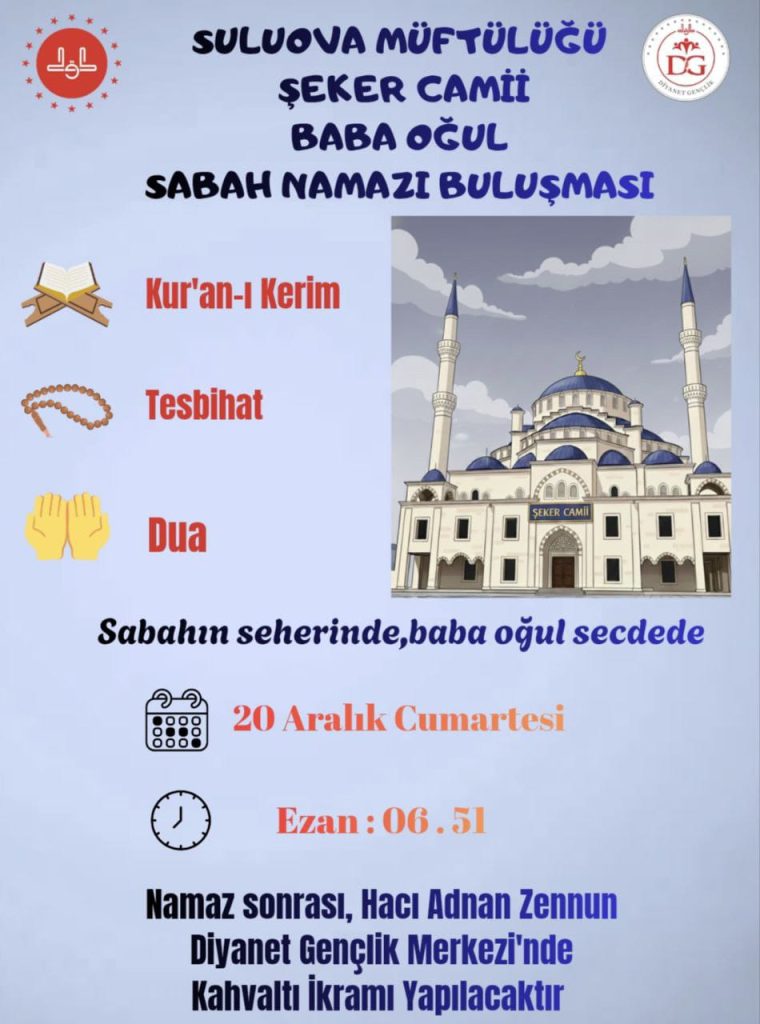 SULUOVA MÜFTÜLÜĞÜ
ŞEKER CAMİİ
BABA OĞUL
SABAH NAMAZI BULUŞMASI

DG
DİYANET GENÇLİK

Kur'an-ı Kerim

Tesbihat

Dua

ŞEKER CAMİİ

Sabahın seherinde,baba oğul secdede

20 Aralık Cumartesi

Ezan : 06 . 51

Namaz sonrası, Hacı Adnan Zennun
Diyanet Gençlik Merkezi'nde
Kahvaltı İkramı Yapılacaktır